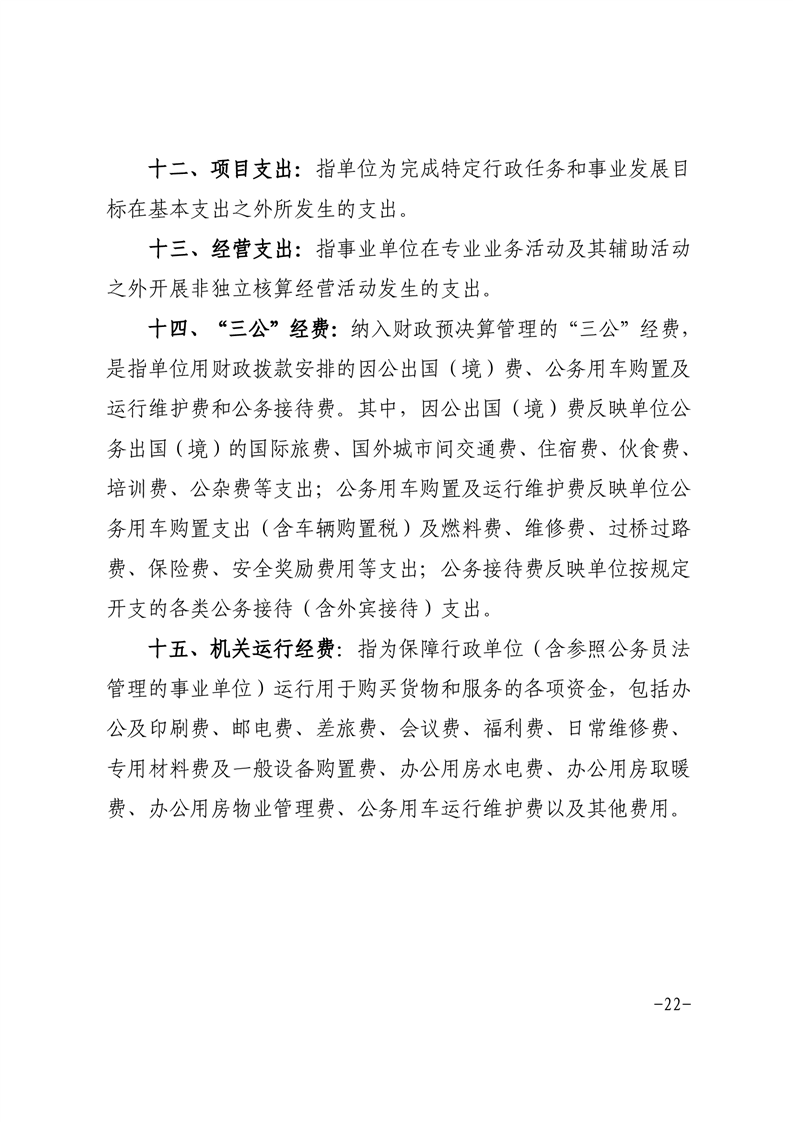 十二、项目支出：指单位为完成特定行政任务和事业发展目标在基本支出之外所发生的支出。

十三、经营支出：指事业单位在专业业务活动及其辅助活动之外开展非独立核算经营活动发生的支出。

十四、“三公”经费：纳入财政预决算管理的“三公”经费，是指单位用财政拨款安排的因公出国（境）费、公务用车购置及运行维护费和公务接待费。其中，因公出国（境）费反映单位公务出国（境）的国际旅费、国外城市间交通费、住宿费、伙食费、培训费、公杂费等支出；公务用车购置及运行维护费反映单位公务用车购置支出（含车辆购置税）及燃料费、维修费、过桥过路费、保险费、安全奖励费用等支出；公务接待费反映单位按规定开支的各类公务接待（含外宾接待）支出。

十五、机关运行经费：指为保障行政单位（含参照公务员法管理的事业单位）运行用于购买货物和服务的各项资金，包括办公及印刷费、邮电费、差旅费、会议费、福利费、日常维修费、专用材料费及一般设备购置费、办公用房水电费、办公用房取暖费、办公用房物业管理费、公务用车运行维护费以及其他费用。

-22-